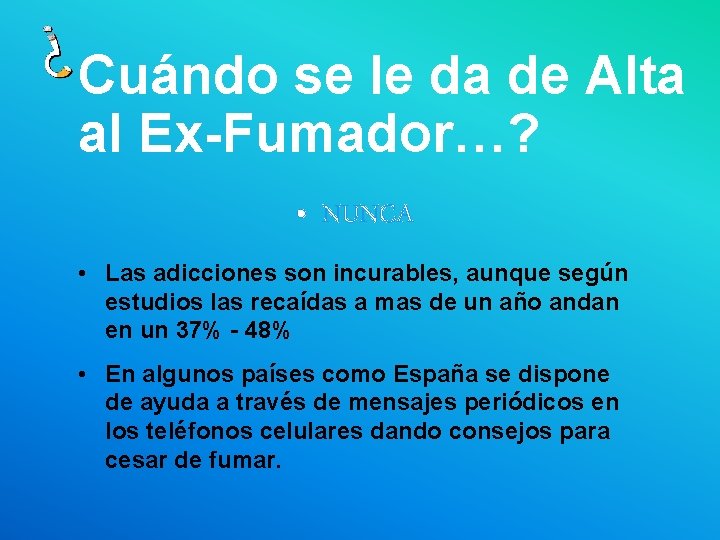 ¿Cuándo se le da de Alta al Ex-Fumador…?

• NUNCA

• Las adicciones son incurables, aunque según estudios las recaídas a mas de un año andan en un 37% - 48%

• En algunos países como España se dispone de ayuda a través de mensajes periódicos en los teléfonos celulares dando consejos para cesar de fumar.